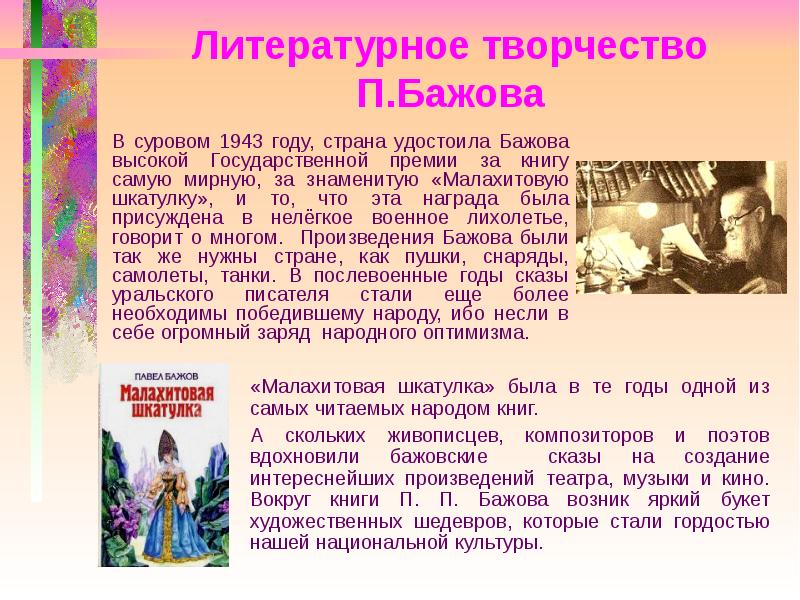 Литературное творчество П.Бажова

В суровом 1943 году, страна удостоила Бажова высокой Государственной премии за книгу самую мирную, за знаменитую «Малахитовую шкатулку», и то, что эта награда была присуждена в нелёгкое военное лихолетье, говорит о многом. Произведения Бажова были так же нужны стране, как пушки, снаряды, самолеты, танки. В послевоенные годы сказы уральского писателя стали еще более необходимы победившему народу, ибо несли в себе огромный заряд народного оптимизма.

ПАВЕЛ БАЖОВ
Малахитовая шкатулка

«Малахитовая шкатулка» была в те годы одной из самых читаемых народом книг.

А скольких живописцев, композиторов и поэтов вдохновили бажовские сказы на создание интереснейших произведений театра, музыки и кино. Вокруг книги П. П. Бажова возник яркий букет художественных шедевров, которые стали гордостью нашей национальной культуры.